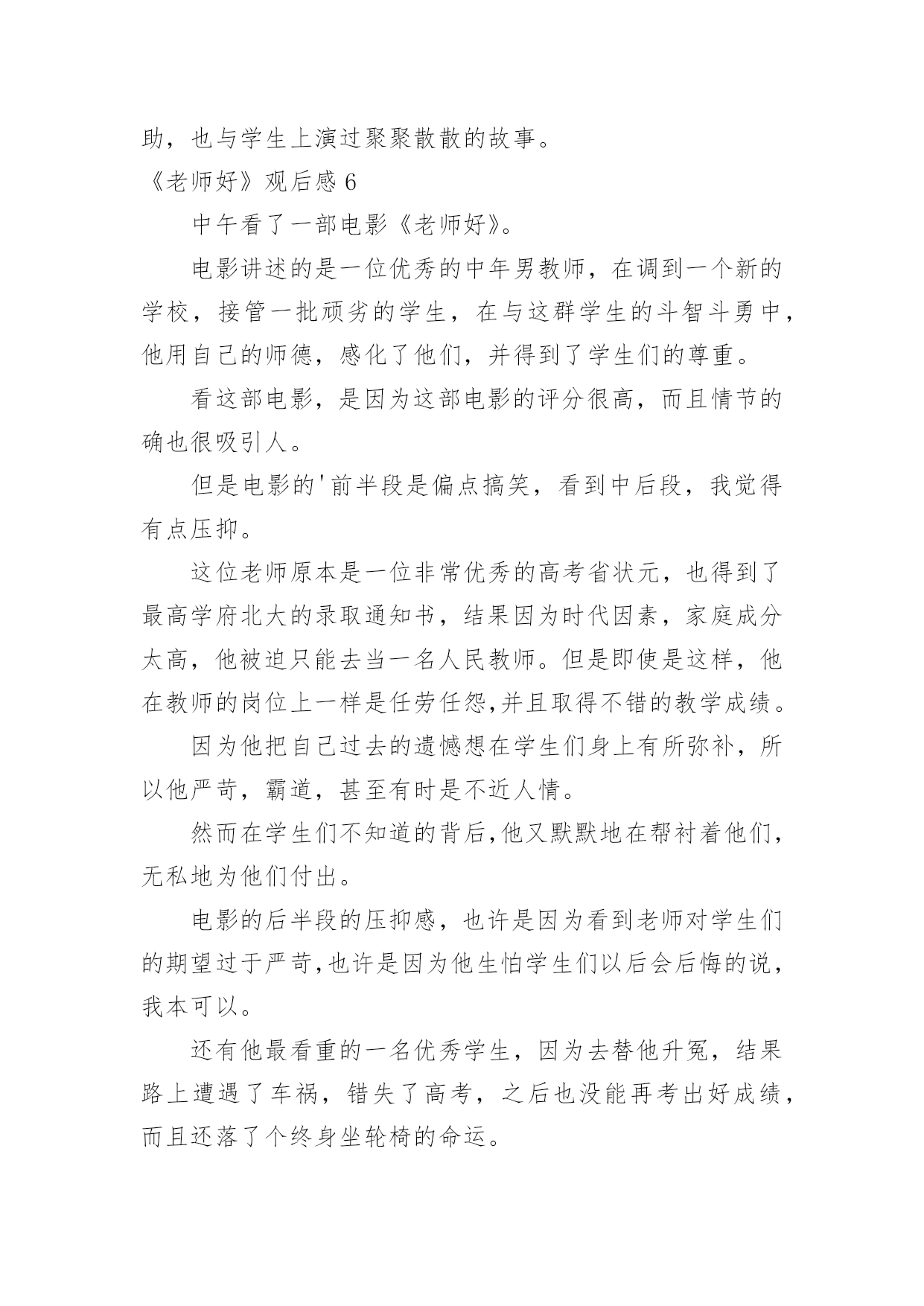 助，也与学生上演过聚聚散散的故事。

《老师好》观后感 6

中午看了一部电影《老师好》。

电影讲述的是一位优秀的中年男教师，在调到一个新的学校，接管一批顽劣的学生，在与这群学生的斗智斗勇中，他用自己的师德，感化了他们，并得到了学生们的尊重。

看这部电影，是因为这部电影的评分很高，而且情节的确也很吸引人。

但是电影的'前半段是偏点搞笑，看到中后段，我觉得有点压抑。

这位老师原本是一位非常优秀的高考省状元，也得到了最高学府北大的录取通知书，结果因为时代因素，家庭成分太高，他被迫只能去当一名人民教师。但是即使是这样，他在教师的岗位上一样是任劳任怨,并且取得不错的教学成绩。

因为他把自己过去的遗憾想在学生们身上有所弥补，所以他严苛，霸道，甚至有时是不近人情。

然而在学生们不知道的背后,他又默默地在帮衬着他们，无私地为他们付出。

电影的后半段的压抑感，也许是因为看到老师对学生们的期望过于严苛,也许是因为他生怕学生们以后会后悔的说，我本可以。

还有他最看重的一名优秀学生，因为去替他升冤，结果路上遭遇了车祸，错失了高考，之后也没能再考出好成绩，而且还落了个终身坐轮椅的命运。